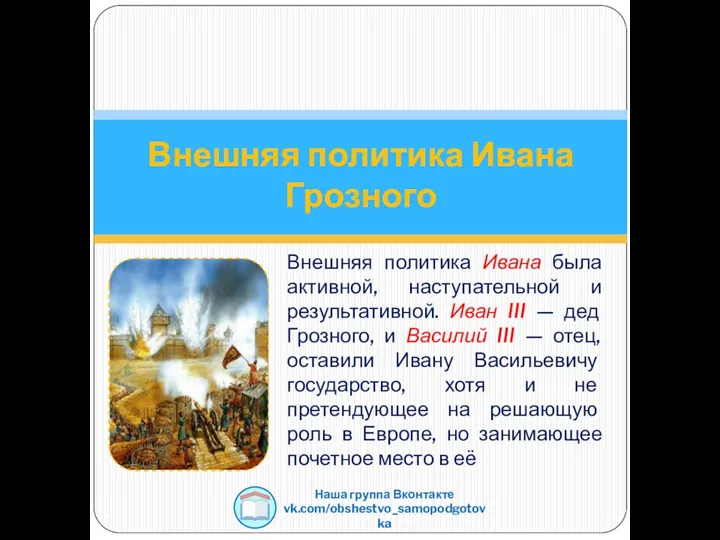 Внешняя политика Ивана Грозного

Внешняя политика Ивана была активной, наступательной и результативной. Иван III — дед Грозного, и Василий III — отец, оставили Ивану Васильевичу государство, хотя и не претендующее на решающую роль в Европе, но занимающее почетное место в её

Наша группа Вконтакте
vk.com/obshestvo_samopodgotovka